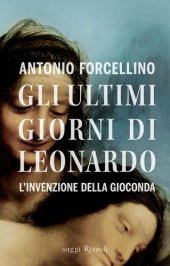 ANTONIO FORCELLINO

GLI ULTIMI GIORNI DI LEONARDO

L'INVENZIONE DELLA GIOCONDA

saggi Rizzoli